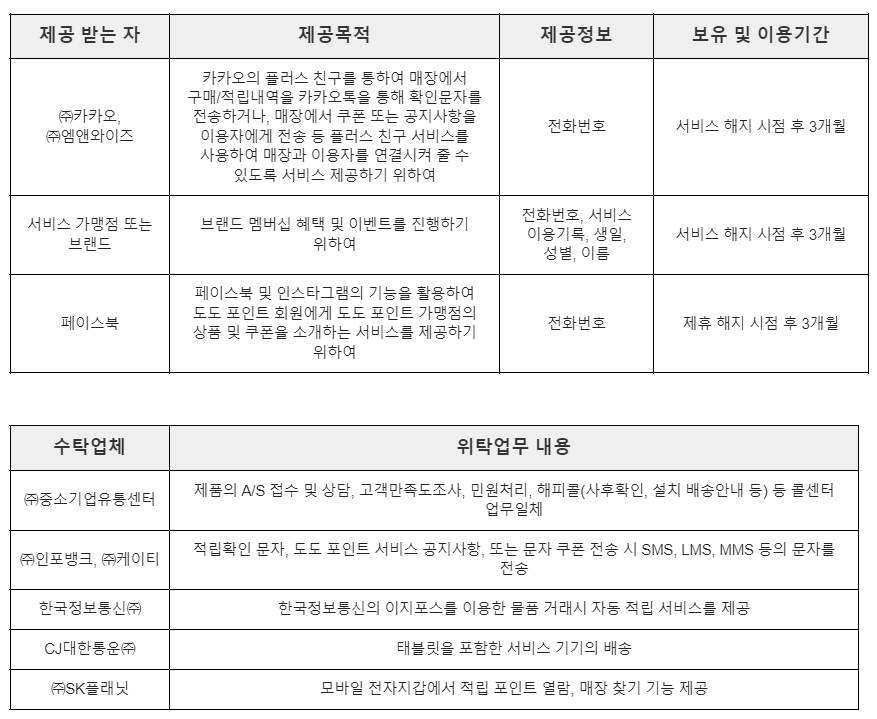 | 제공 받는 자 | 제공목적 | 제공정보 | 보유 및 이용기간 |
|---|---|---|---|
| ㈜카카오, ㈜엠앤와이즈 | 카카오의 플러스 친구를 통하여 매장에서 구매/적립내역을 카카오톡을 통해 확인문자를 전송하거나, 매장에서 쿠폰 또는 공지사항을 이용자에게 전송 등 플러스 친구 서비스를 사용하여 매장과 이용자를 연결시켜 줄 수 있도록 서비스 제공하기 위하여 | 전화번호 | 서비스 해지 시점 후 3개월 |
| 서비스 가맹점 또는 브랜드 | 브랜드 멤버십 혜택 및 이벤트를 진행하기 위하여 | 전화번호, 서비스 이용기록, 생일, 성별, 이름 | 서비스 해지 시점 후 3개월 |
| 페이스북 | 페이스북 및 인스타그램의 기능을 활용하여 도도 포인트 회원에게 도도 포인트 가맹점의 상품 및 쿠폰을 소개하는 서비스를 제공하기 위하여 | 전화번호 | 제휴 해지 시점 후 3개월 |

| 수탁업체 | 위탁업무 내용 |
|---|---|
| ㈜중소기업유통센터 | 제품의 A/S 접수 및 상담, 고객만족도조사, 민원처리, 해피콜(사후확인, 설치 배송안내 등) 등 콜센터 업무일체 |
| ㈜인포뱅크, ㈜케이티 | 적립확인 문자, 도도 포인트 서비스 공지사항, 또는 문자 쿠폰 전송 시 SMS, LMS, MMS 등의 문자를 전송 |
| 한국정보통신㈜ | 한국정보통신의 이지포스를 이용한 물품 거래시 자동 적립 서비스를 제공 |
| CJ대한통운㈜ | 태블릿을 포함한 서비스 기기의 배송 |
| ㈜SK플래닛 | 모바일 전자지갑에서 적립 포인트 열람, 매장 찾기 기능 제공 |